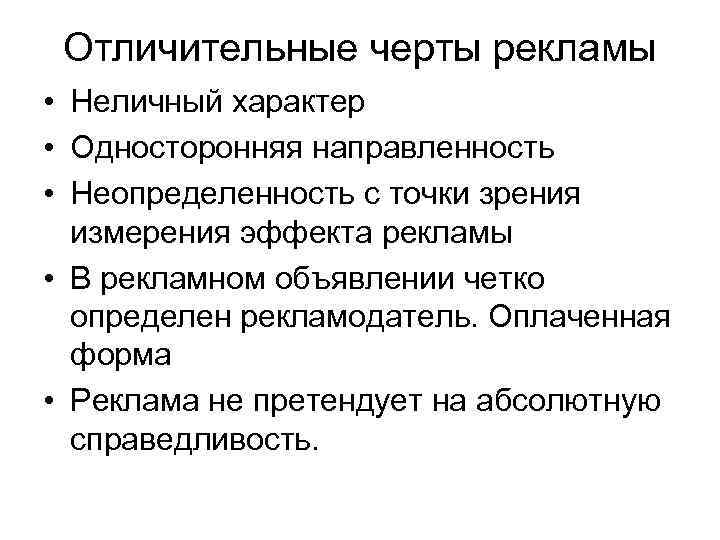 Отличительные черты рекламы

• Неличный характер
• Односторонняя направленность
• Неопределенность с точки зрения измерения эффекта рекламы
• В рекламном объявлении четко определен рекламодатель. Оплаченная форма
• Реклама не претендует на абсолютную справедливость.